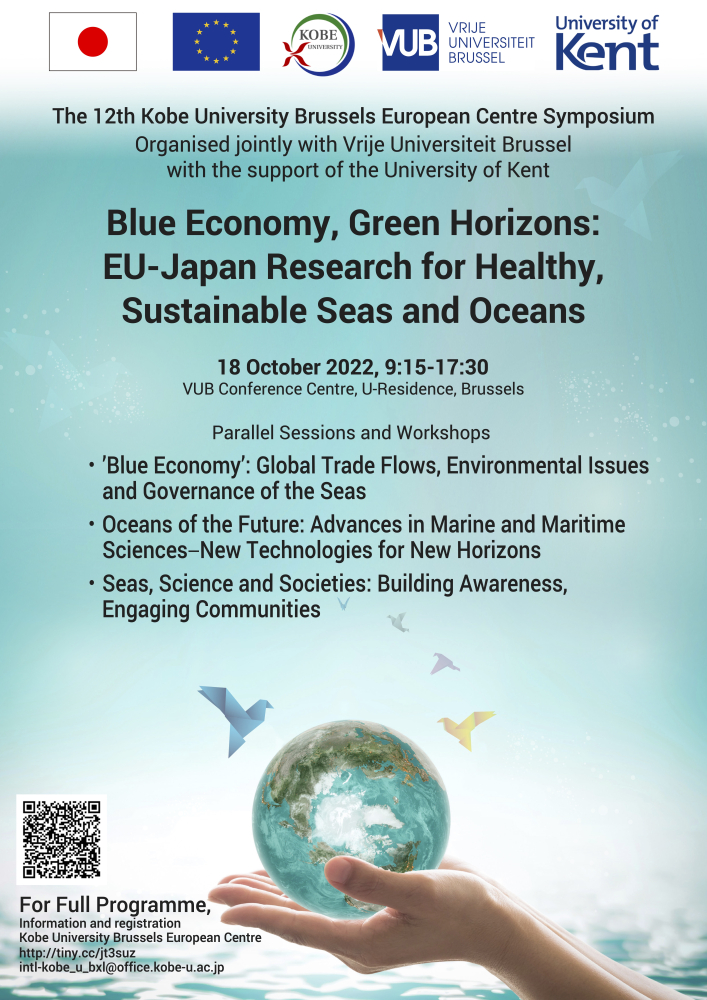 KOBE UNIVERSITY

VUB VRIJE UNIVERSITEIT BRUSSEL

University of Kent

The 12th Kobe University Brussels European Centre Symposium
Organised jointly with Vrije Universiteit Brussel
with the support of the University of Kent

Blue Economy, Green Horizons: EU-Japan Research for Healthy, Sustainable Seas and Oceans

18 October 2022, 9:15-17:30
VUB Conference Centre, U-Residence, Brussels

Parallel Sessions and Workshops

• 'Blue Economy': Global Trade Flows, Environmental Issues and Governance of the Seas
• Oceans of the Future: Advances in Marine and Maritime Sciences–New Technologies for New Horizons
• Seas, Science and Societies: Building Awareness, Engaging Communities

For Full Programme,
Information and registration
Kobe University Brussels European Centre
http://tiny.cc/jt3suz
intl-kobe_u_bxl@office.kobe-u.ac.jp